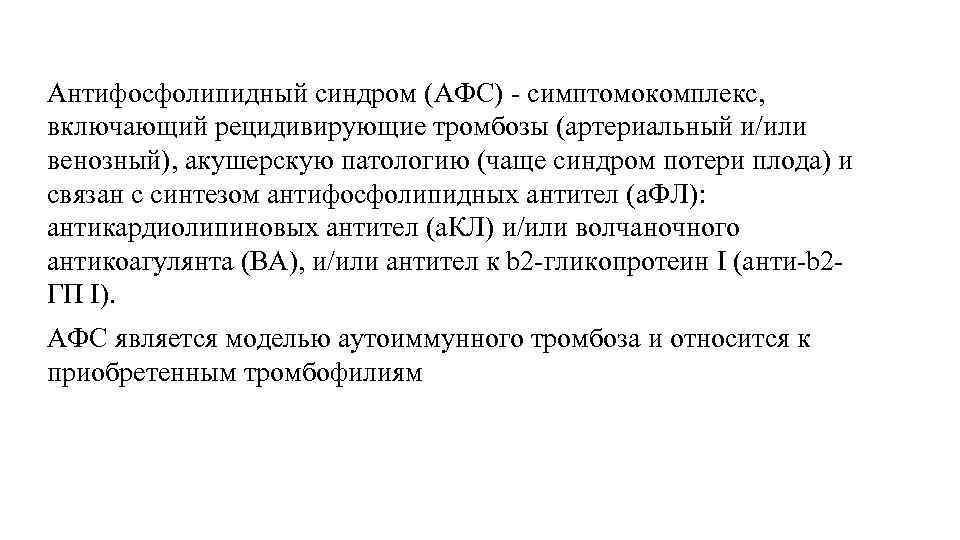 Антифосфолипидный синдром (АФС) - симптомокомплекс, включающий рецидивирующие тромбозы (артериальный и/или венозный), акушерскую патологию (чаще синдром потери плода) и связан с синтезом антифосфолипидных антител (аФЛ): антикардиолипиновых антител (аКЛ) и/или волчаночного антикоагулянта (ВА), и/или антител к b2-гликопротеин I (анти-b2-ГП I).

АФС является моделью аутоиммунного тромбоза и относится к приобретенным тромбофилиям